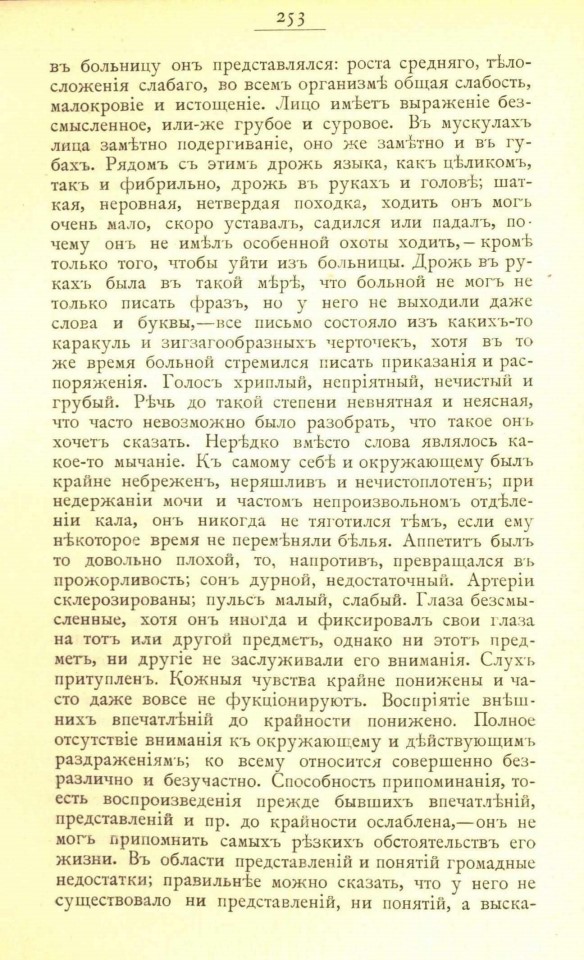 253

въ больницу онъ представлялся: роста средняго, тѣлосложенія слабаго, во всемъ организмѣ общая слабость, малокровіе и истощеніе. Лицо имѣетъ выраженіе безсмысленное, или-же грубое и суровое. Въ мускулахъ лица замѣтно подергиваніе, оно же замѣтно и въ губахъ. Рядомъ съ этимъ дрожь языка, какъ цѣликомъ, такъ и фибрильно, дрожь въ рукахъ и головѣ; шаткая, неровная, нетвердая походка, ходить онъ могъ очень мало, скоро уставалъ, садился или падалъ, почему онъ не имѣлъ особенной охоты ходить, — кромѣ только того, чтобы уйти изъ больницы. Дрожь въ рукахъ была въ такой мѣрѣ, что больной не могъ не только писать фразъ, но у него не выходили даже слова и буквы,—все письмо состояло изъ какихъ-то каракуль и зигзагообразныхъ черточекъ, хотя въ то же время больной стремился писать приказанія и распоряженія. Голосъ хриплый, непріятный, нечистый и грубый. Рѣчь до такой степени невнятная и неясная, что часто невозможно было разобрать, что такое онъ хочетъ сказать. Нерѣдко вмѣсто слова являлось какое-то мычаніе. Къ самому себѣ и окружающему былъ крайне небреженъ, неряшливъ и нечистоплотенъ; при недержаніи мочи и частомъ непроизвольномъ отдѣленіи кала, онъ никогда не тяготился тѣмъ, если ему нѣкоторое время не перемѣняли бѣлья. Аппетитъ былъ то довольно плохой, то, напротивъ, превращался въ прожорливость; сонъ дурной, недостаточный. Артеріи склерозированы; пульсъ малый, слабый. Глаза безсмысленные, хотя онъ иногда и фиксировалъ свои глаза на тотъ или другой предметъ, однако ни этотъ предметъ, ни другіе не заслуживали его вниманія. Слухъ притупленъ. Кожныя чувства крайне понижены и часто даже вовсе не фукціонируютъ. Воспріятіе внѣшнихъ впечатлѣній до крайности понижено. Полное отсутствіе вниманія къ окружающему и дѣйствующимъ раздраженіямъ; ко всему относится совершенно безразлично и безучастно. Способность припоминанія, то-есть воспроизведенія прежде бывшихъ впечатлѣній, представленій и пр. до крайности ослаблена,—онъ не могъ припомнить самыхъ рѣзкихъ обстоятельствъ его жизни. Въ области представленій и понятій громадные недостатки; правильнѣе можно сказать, что у него не существовало ни представленій, ни понятій, а выска-